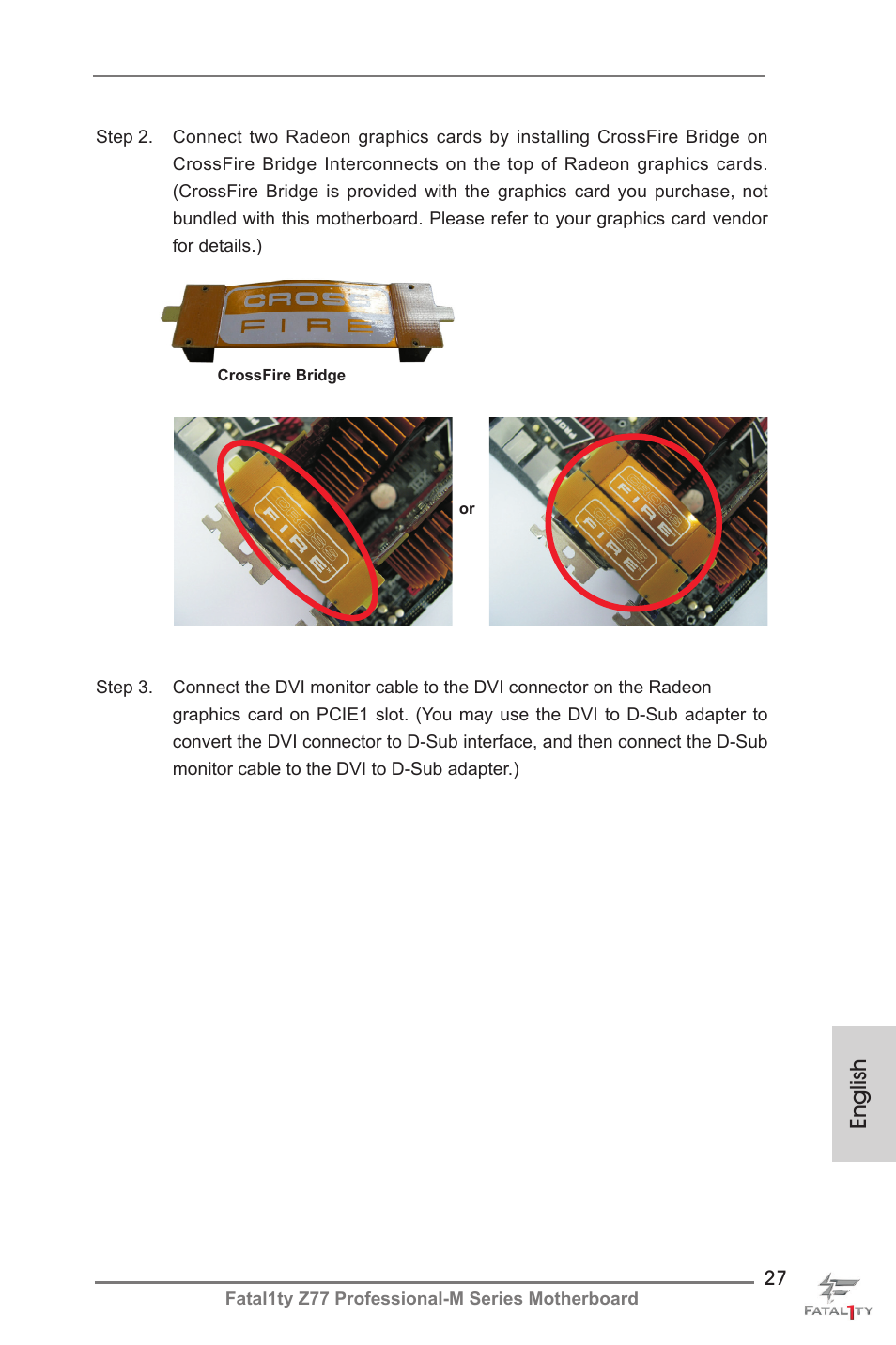 Step 2. Connect two Radeon graphics cards by installing CrossFire Bridge on CrossFire Bridge Interconnects on the top of Radeon graphics cards. (CrossFire Bridge is provided with the graphics card you purchase, not bundled with this motherboard. Please refer to your graphics card vendor for details.)

CROSS FIRE

CrossFire Bridge

CROSS FIRE

or

CROSS FIRE

CROSS FIRE

Step 3. Connect the DVI monitor cable to the DVI connector on the Radeon graphics card on PCIE1 slot. (You may use the DVI to D-Sub adapter to convert the DVI connector to D-Sub interface, and then connect the D-Sub monitor cable to the DVI to D-Sub adapter.)

English

27

Fatal1ty Z77 Professional-M Series Motherboard

FATAL1TY